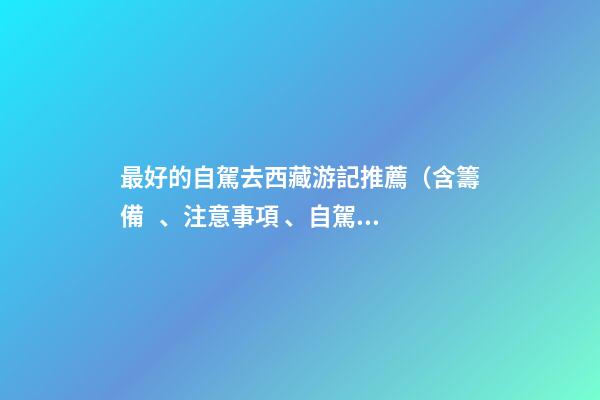 最好的自駕去西藏游記推薦（含籌備 、注意事項、自駕...